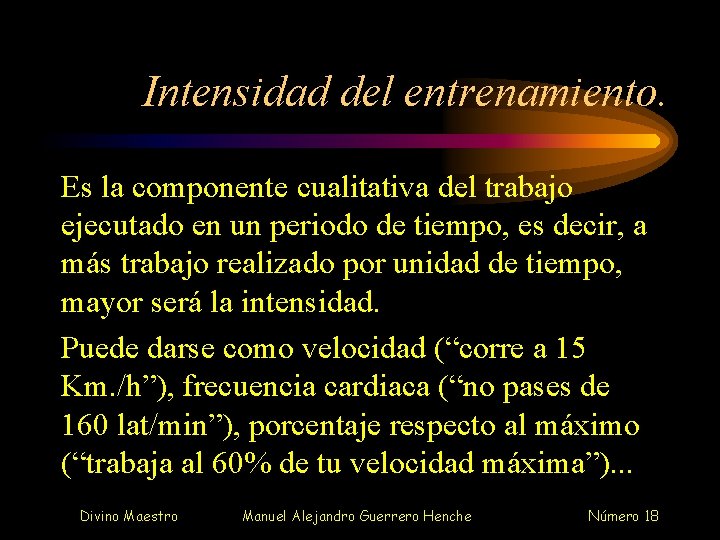 Intensidad del entrenamiento.

Es la componente cualitativa del trabajo ejecutado en un periodo de tiempo, es decir, a más trabajo realizado por unidad de tiempo, mayor será la intensidad.

Puede darse como velocidad (“corre a 15 Km./h”), frecuencia cardiaca (“no pases de 160 lat/min”), porcentaje respecto al máximo (“trabaja al 60% de tu velocidad máxima”)...

Divino Maestro Manuel Alejandro Guerrero Henche Número 18